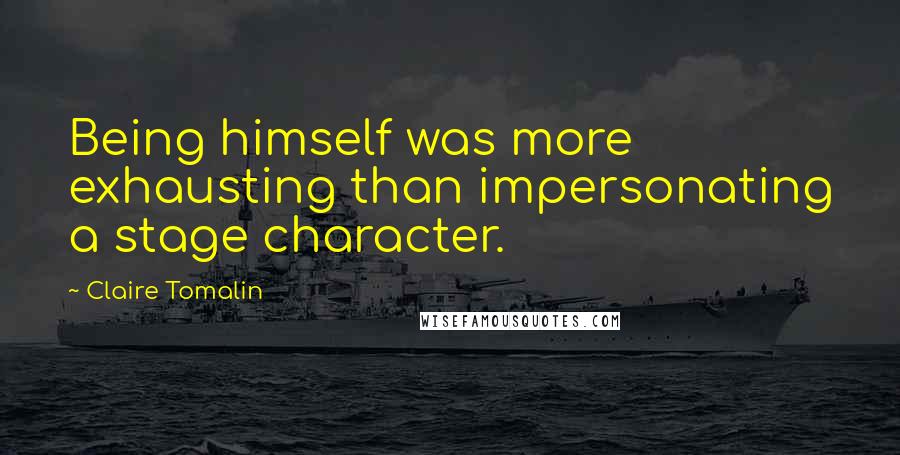 Being himself was more exhausting than impersonating a stage character.

~ Claire Tomalin

WISEFAMOUSQUOTES.COM